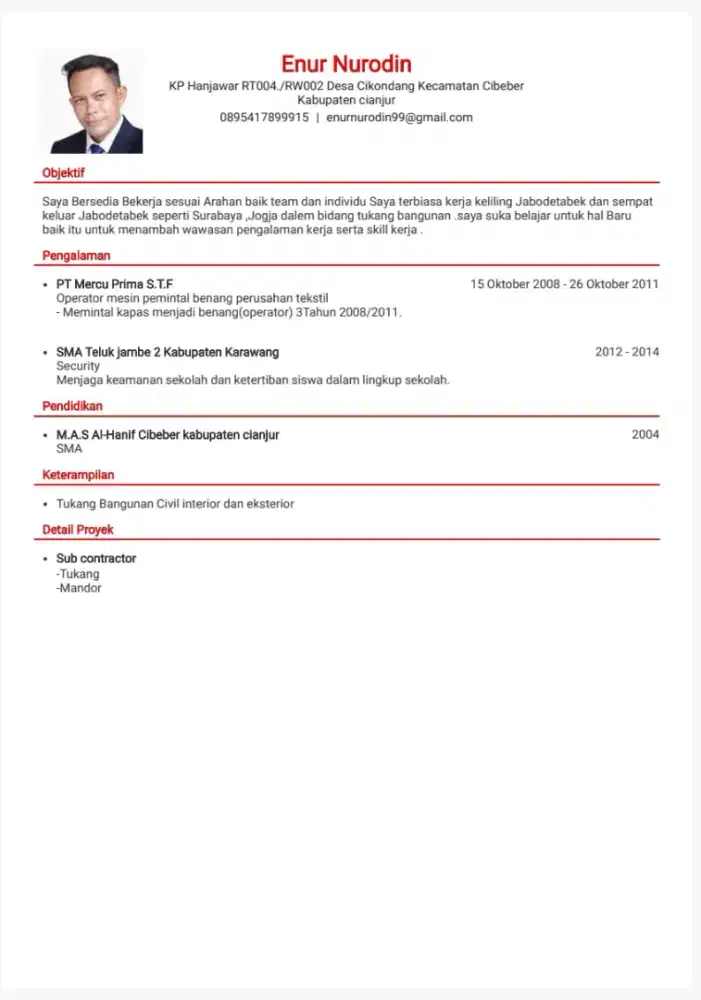 Enur Nurodin
KP Hanjawar RT004./RW002 Desa Cikondang Kecamatan Cibeber Kabupaten cianjur
0895417899915 | enurnurodin99@gmail.com

Objektif

Saya Bersedia Bekerja sesuai Arahan baik team dan individu Saya terbiasa kerja keliling Jabodetabek dan sempat keluar Jabodetabek seperti Surabaya ,Jogja dalem bidang tukang bangunan .saya suka belajar untuk hal Baru baik itu untuk menambah wawasan pengalaman kerja serta skill kerja .

Pengalaman

• PT Mercu Prima S.T.F
15 Oktober 2008 - 26 Oktober 2011
Operator mesin pemintal benang perusahan tekstil
- Memintal kapas menjadi benang(operator) 3Tahun 2008/2011.

• SMA Teluk jambe 2 Kabupaten Karawang
2012 - 2014
Security
Menjaga keamanan sekolah dan ketertiban siswa dalam lingkup sekolah.

Pendidikan

• M.A.S Al-Hanif Cibeber kabupaten cianjur
2004
SMA

Keterampilan

• Tukang Bangunan Civil interior dan eksterior

Detail Proyek

• Sub contractor
-Tukang
-Mandor